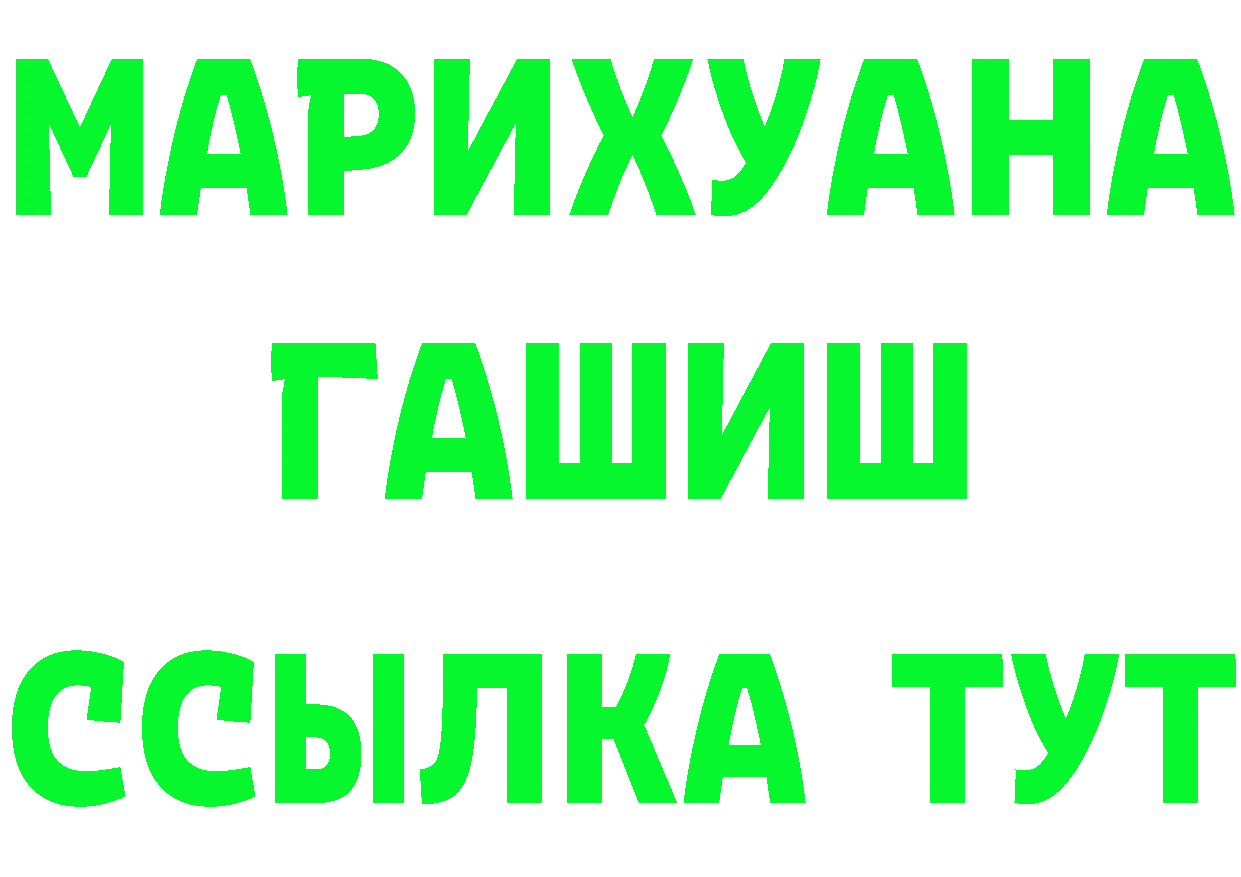 МАРИХУАНА
ГАШИШ
ССЫЛКА ТУТ